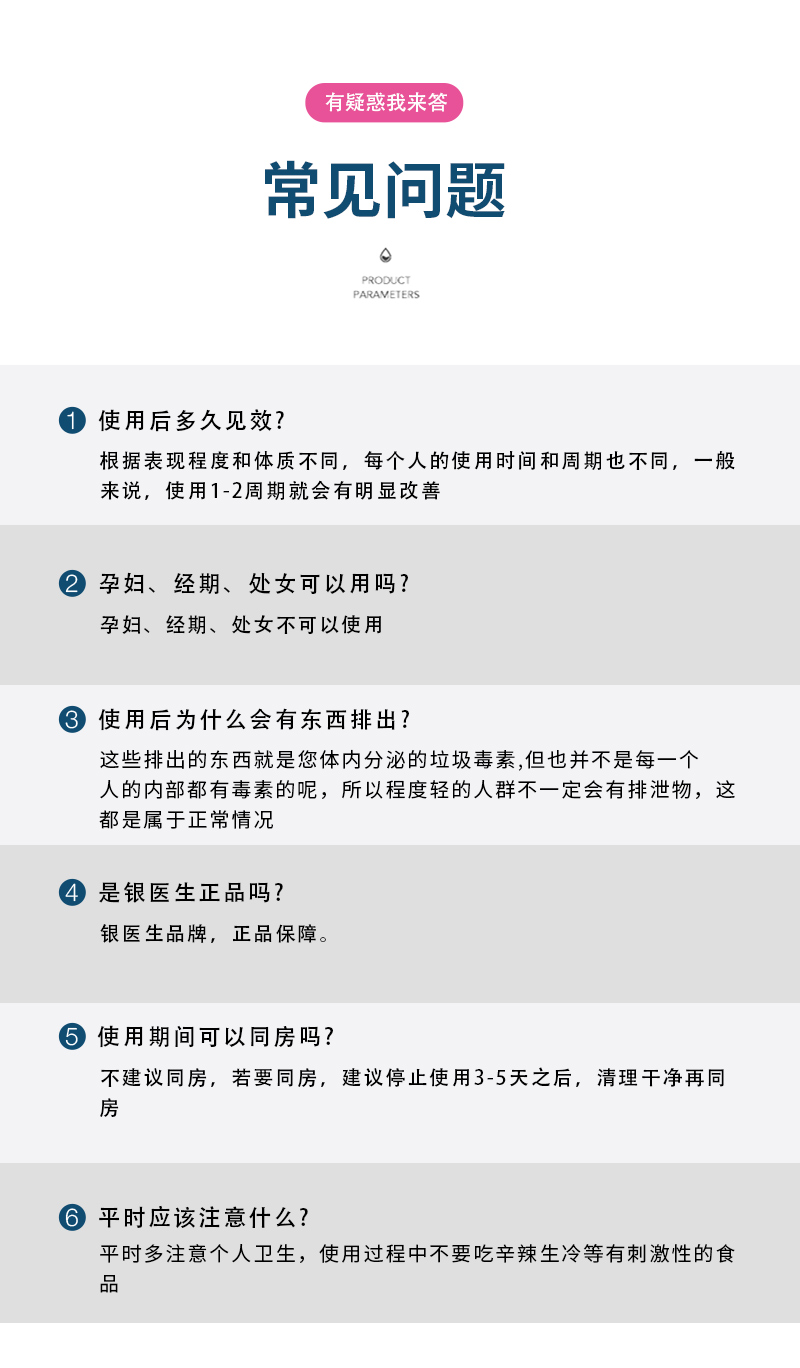 有疑惑我来答

常见问题

PRODUCT PARAMETERS

1 使用后多久见效?
根据表现程度和体质不同，每个人的使用时间和周期也不同，一般来说，使用1-2周期就会有明显改善

2 孕妇、经期、处女可以用吗?
孕妇、经期、处女不可以使用

3 使用后为什么会有东西排出?
这些排出的东西就是您体内分泌的垃圾毒素,但也并不是每一个人的内部都有毒素的呢，所以程度轻的人群不一定会有排泄物，这都是属于正常情况

4 是银医生正品吗?
银医生品牌，正品保障。

5 使用期间可以同房吗?
不建议同房，若要同房，建议停止使用3-5天之后，清理干净再同房

6 平时应该注意什么?
平时多注意个人卫生，使用过程中不要吃辛辣生冷等有刺激性的食品